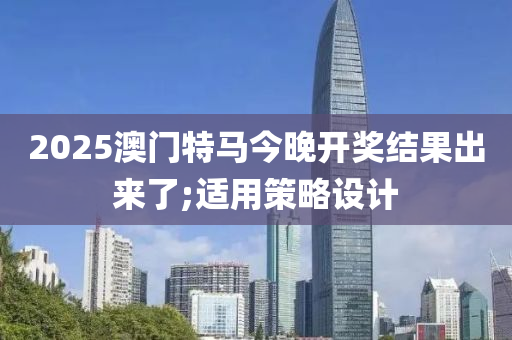 2025澳门特马今晚开奖结果出来了;适用策略设计